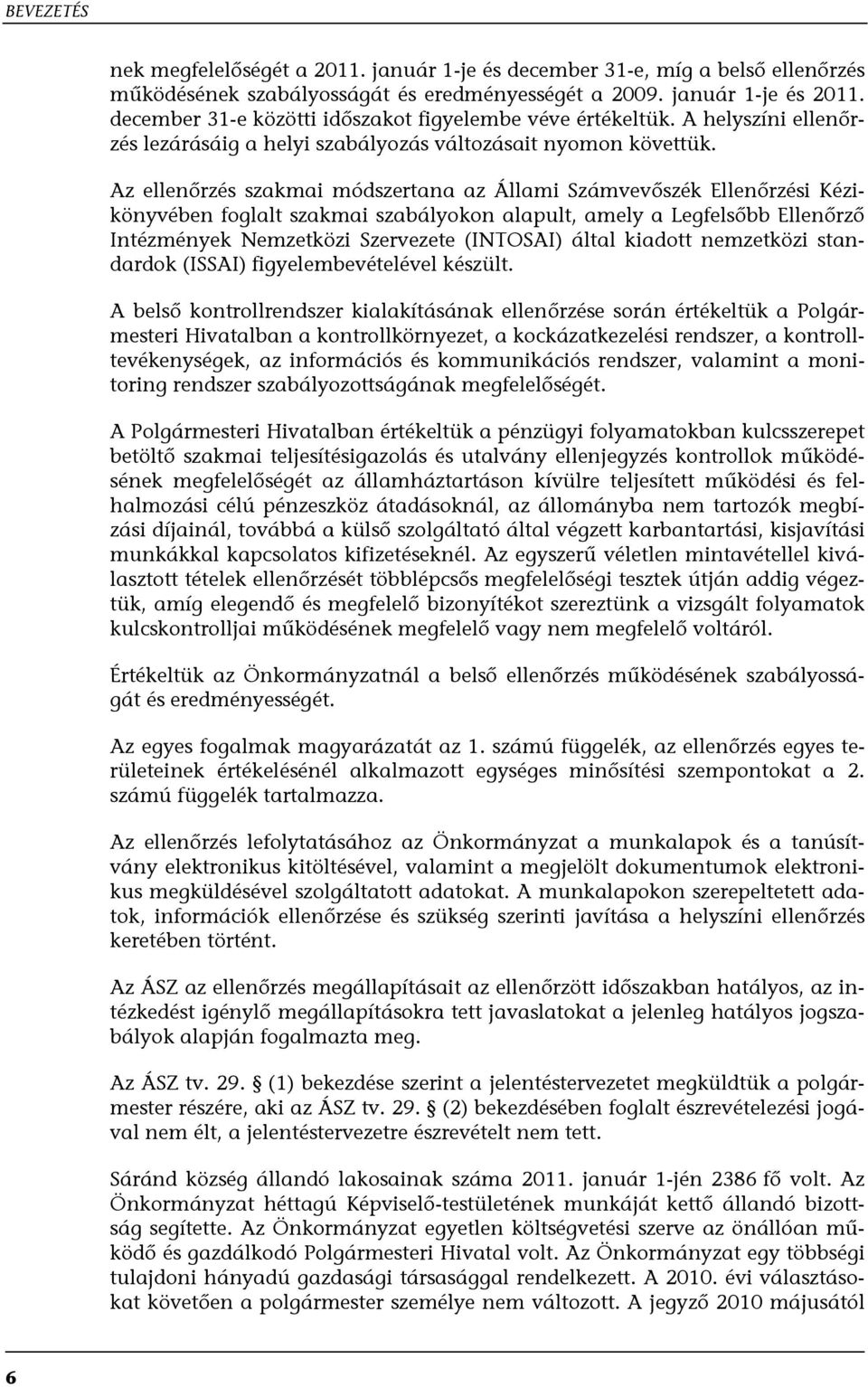 BEVEZETÉS

nek megfelelőségét a 2011. január 1-je és december 31-e, míg a belső ellenőrzés működésének szabályosságát és eredményességét a 2009. január 1-je és 2011. december 31-e közötti időszakot figyelembe véve értékeltük. A helyszíni ellenőrzés lezárásáig a helyi szabályozás változásait nyomon követtük.

Az ellenőrzés szakmai módszertana az Állami Számvevőszék Ellenőrzési Kézikönyvében foglalt szakmai szabályokon alapult, amely a Legfelsőbb Ellenőrző Intézmények Nemzetközi Szervezete (INTOSAI) által kiadott nemzetközi standardok (ISSAI) figyelembevételével készült.

A belső kontrollrendszer kialakításának ellenőrzése során értékeltük a Polgármesteri Hivatalban a kontrollkörnyezet, a kockázatkezelési rendszer, a kontrolltevékenységek, az információs és kommunikációs rendszer, valamint a monitoring rendszer szabályozottságának megfelelőségét.

A Polgármesteri Hivatalban értékeltük a pénzügyi folyamatokban kulcsszerepet betöltő szakmai teljesítésigazolás és utalvány ellenjegyzés kontrollok működésének megfelelőségét az államháztartáson kívülre teljesített működési és felhalmozási célú pénzeszköz átadásoknál, az állományba nem tartozók megbízási díjainál, továbbá a külső szolgáltató által végzett karbantartási, kisjavítási munkákkal kapcsolatos kifizetéseknél. Az egyszerű véletlen mintavétellel kiválasztott tételek ellenőrzését többlépcsős megfelelőségi tesztek útján addig végeztük, amíg elegendő és megfelelő bizonyítékot szereztünk a vizsgált folyamatok kulcskontrolljai működésének megfelelő vagy nem megfelelő voltáról.

Értékeltük az Önkormányzatnál a belső ellenőrzés működésének szabályosságát és eredményességét.

Az egyes fogalmak magyarázatát az 1. számú függelék, az ellenőrzés egyes területeinek értékelésénél alkalmazott egységes minősítési szempontokat a 2. számú függelék tartalmazza.

Az ellenőrzés lefolytatásához az Önkormányzat a munkalapok és a tanúsítvány elektronikus kitöltésével, valamint a megjelölt dokumentumok elektronikus megküldésével szolgáltatott adatokat. A munkalapokon szerepeltetett adatok, információk ellenőrzése és szükség szerinti javítása a helyszíni ellenőrzés keretében történt.

Az ÁSZ az ellenőrzés megállapításait az ellenőrzött időszakban hatályos, az intézkedést igénylő megállapításokra tett javaslatokat a jelenleg hatályos jogszabályok alapján fogalmazta meg.

Az ÁSZ tv. 29. § (1) bekezdése szerint a jelentéstervezetet megküldtük a polgármester részére, aki az ÁSZ tv. 29. § (2) bekezdésében foglalt észrevételezési jogával nem élt, a jelentéstervezetre észrevételt nem tett.

Sáránd község állandó lakosainak száma 2011. január 1-jén 2386 fő volt. Az Önkormányzat héttagú Képviselő-testületének munkáját kettő állandó bizottság segítette. Az Önkormányzat egyetlen költségvetési szerve az önállóan működő és gazdálkodó Polgármesteri Hivatal volt. Az Önkormányzat egy többségi tulajdoni hányadú gazdasági társasággal rendelkezett. A 2010. évi választásokat követően a polgármester személye nem változott. A jegyző 2010 májusától

6